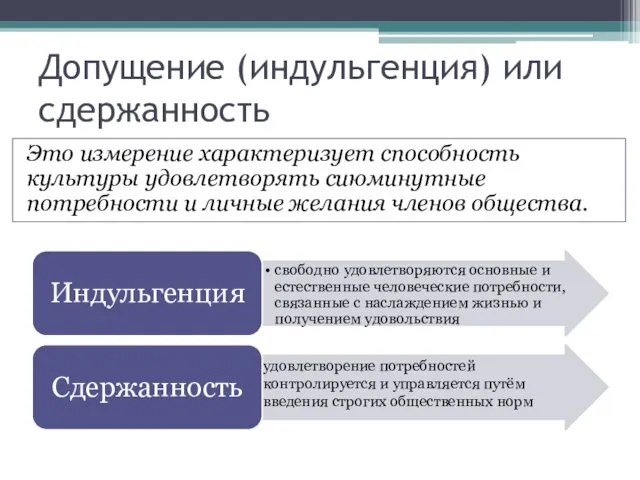 Допущение (индульгенция) или сдержанность

Это измерение характеризует способность культуры удовлетворять сиюминутные потребности и личные желания членов общества.

Индульгенция

• свободно удовлетворяются основные и естественные человеческие потребности, связанные с наслаждением жизнью и получением удовольствия

Сдержанность

удовлетворение потребностей контролируется и управляется путём введения строгих общественных норм